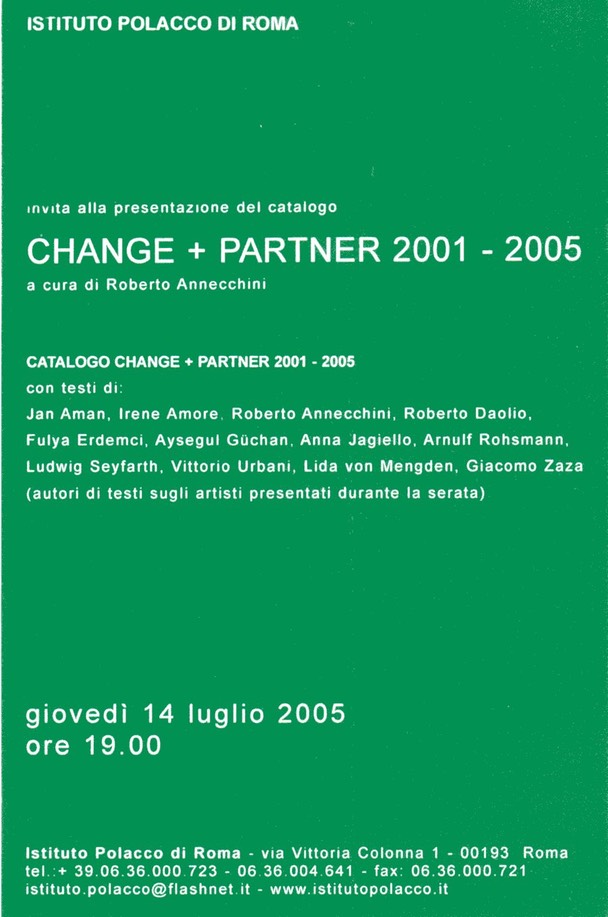 ISTITUTO POLACCO DI ROMA

invita alla presentazione del catalogo

CHANGE + PARTNER 2001 - 2005

a cura di Roberto Annecchini

CATALOGO CHANGE + PARTNER 2001 - 2005

con testi di:

Jan Aman, Irene Amore, Roberto Annecchini, Roberto Daolio, Fulya Erdemci, Aysegul Güchan, Anna Jagiello, Arnulf Rohsmann, Ludwig Seyfarth, Vittorio Urbani, Lida von Mengden, Giacomo Zaza (autori di testi sugli artisti presentati durante la serata)

giovedì 14 luglio 2005
ore 19.00

Istituto Polacco di Roma - via Vittoria Colonna 1 - 00193 Roma
tel.:+ 39.06.36.000.723 - 06.36.004.641 - fax: 06.36.000.721
istituto.polacco@flashnet.it - www.istitutopolacco.it